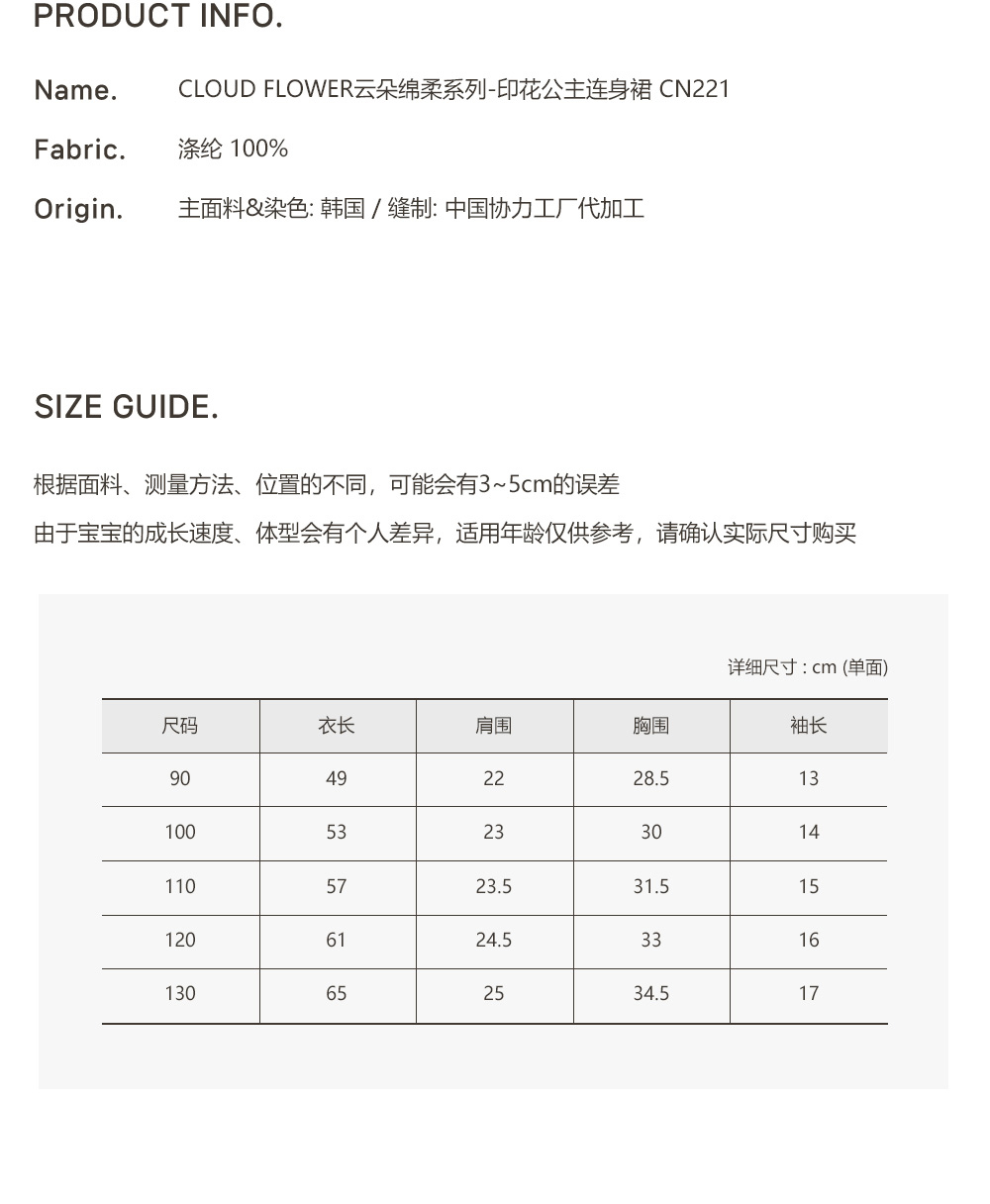 PRODUCT INFO.

Name. CLOUD FLOWER云朵绵柔系列-印花公主连身裙 CN221

Fabric. 涤纶 100%

Origin. 主面料&染色: 韩国 / 缝制: 中国协力工厂代加工

SIZE GUIDE.

根据面料、测量方法、位置的不同，可能会有3~5cm的误差

由于宝宝的成长速度、体型会有个人差异，适用年龄仅供参考，请确认实际尺寸购买

详细尺寸 : cm (单面)

| 尺码 | 衣长 | 肩围 | 胸围 | 袖长 |
|---|---|---|---|---|
| 90 | 49 | 22 | 28.5 | 13 |
| 100 | 53 | 23 | 30 | 14 |
| 110 | 57 | 23.5 | 31.5 | 15 |
| 120 | 61 | 24.5 | 33 | 16 |
| 130 | 65 | 25 | 34.5 | 17 |